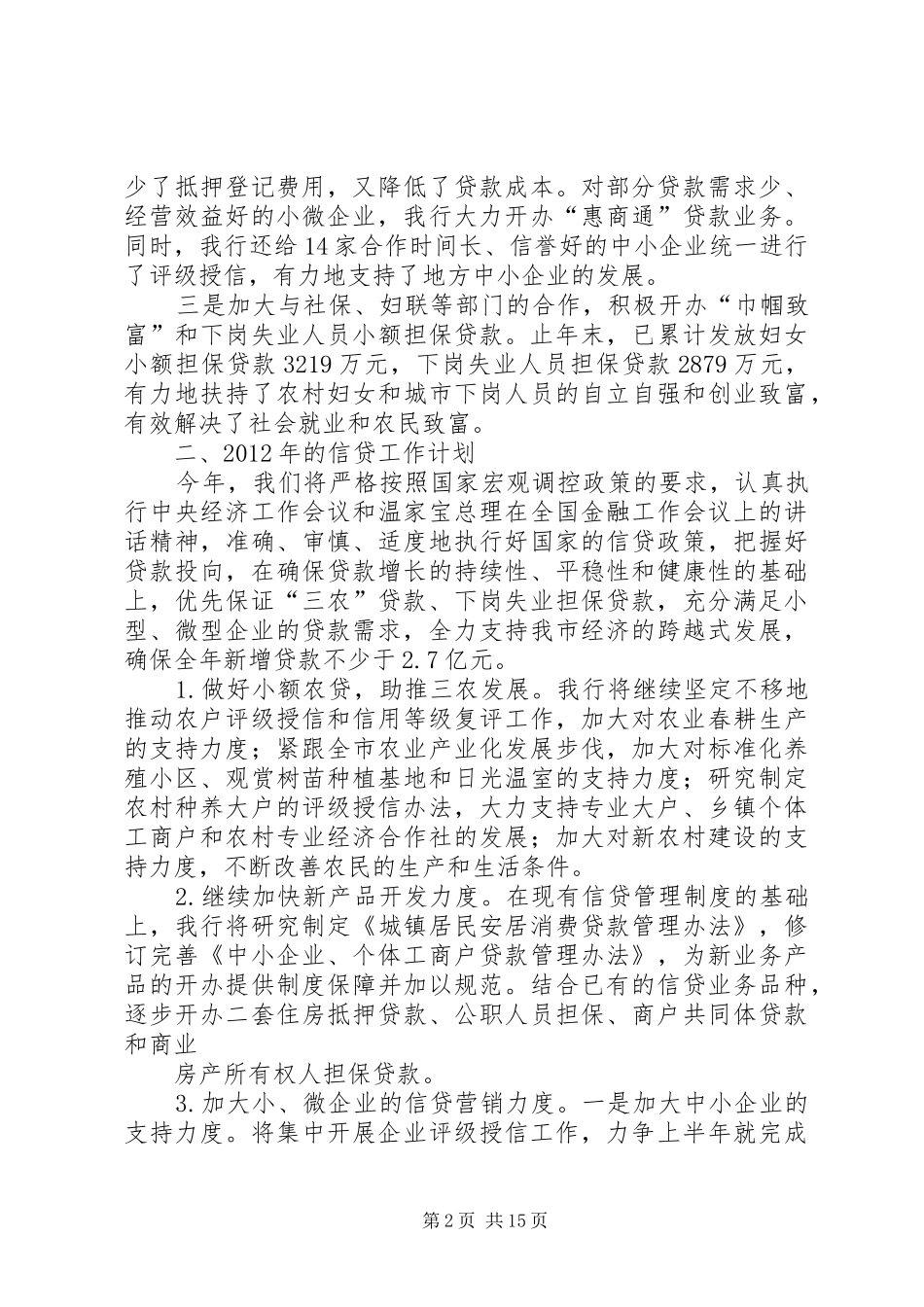 少了抵押登记费用，又降低了贷款成本。对部分贷款需求少、经营效益好的小微企业，我行大力开办“惠商通”贷款业务。同时，我行还给14家合作时间长、信誉好的中小企业统一进行了评级授信，有力地支持了地方中小企业的发展。

三是加大与社保、妇联等部门的合作，积极开办“巾帼致富”和下岗失业人员小额担保贷款。止年末，已累计发放妇女小额担保贷款3219万元，下岗失业人员担保贷款2879万元，有力地扶持了农村妇女和城市下岗人员的自立自强和创业致富，有效解决了社会就业和农民致富。

二、2012年的信贷工作计划

今年，我们将严格按照国家宏观调控政策的要求，认真执行中央经济工作会议和温家宝总理在全国金融工作会议上的讲话精神，准确、审慎、适度地执行好国家的信贷政策，把握好贷款投向，在确保贷款增长的持续性、平稳性和健康性的基础上，优先保证“三农”贷款、下岗失业担保贷款，充分满足小型、微型企业的贷款需求，全力支持我市经济的跨越式发展，确保全年新增贷款不少于2.7亿元。

1.做好小额农贷，助推三农发展。我行将继续坚定不移地推动农户评级授信和信用等级复评工作，加大对农业春耕生产的支持力度；紧跟全市农业产业化发展步伐，加大对标准化养殖小区、观赏树苗种植基地和日光温室的支持力度；研究制定农村种养大户的评级授信办法，大力支持专业大户、乡镇个体工商户和农村专业经济合作社的发展；加大对新农村建设的支持力度，不断改善农民的生产和生活条件。

2.继续加快新产品开发力度。在现有信贷管理制度的基础上，我行将研究制定《城镇居民安居消费贷款管理办法》，修订完善《中小企业、个体工商户贷款管理办法》，为新业务产品的开办提供制度保障并加以规范。结合已有的信贷业务品种，逐步开办二套住房抵押贷款、公职人员担保、商户共同体贷款和商业

房产所有权人担保贷款。

3.加大小、微企业的信贷营销力度。一是加大中小企业的支持力度。将集中开展企业评级授信工作，力争上半年就完成

第2页 共15页